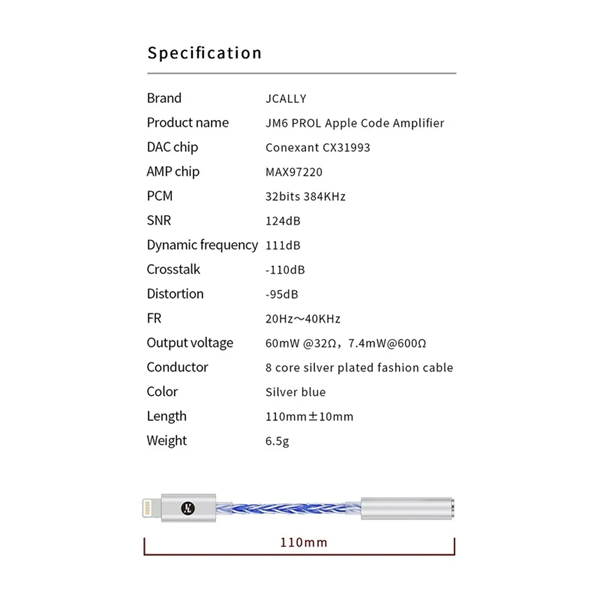 Specification

| Brand | JCALLY |
|---|---|
| Product name | JM6 PROL Apple Code Amplifier |
| DAC chip | Conexant CX31993 |
| AMP chip | MAX97220 |
| PCM | 32bits 384KHz |
| SNR | 124dB |
| Dynamic frequency | 111dB |
| Crosstalk | -110dB |
| Distortion | -95dB |
| FR | 20Hz～40KHz |
| Output voltage | 60mW @32Ω，7.4mW@600Ω |
| Conductor | 8 core silver plated fashion cable |
| Color | Silver blue |
| Length | 110mm±10mm |
| Weight | 6.5g |

110mm